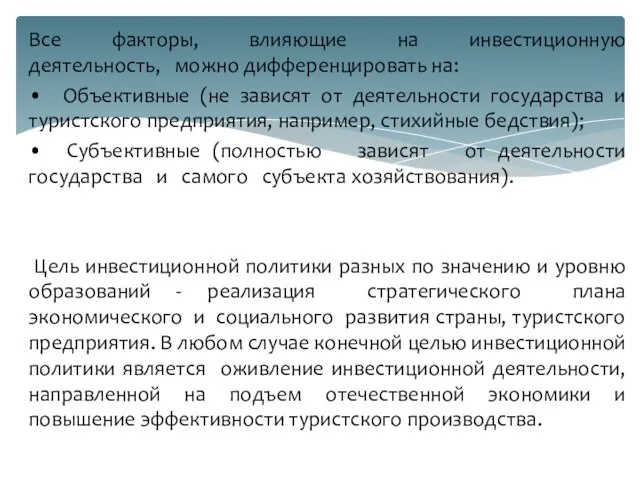 Все факторы, влияющие на инвестиционную деятельность, можно дифференцировать на:

• Объективные (не зависят от деятельности государства и туристского предприятия, например, стихийные бедствия);

• Субъективные (полностью зависят от деятельности государства и самого субъекта хозяйствования).

Цель инвестиционной политики разных по значению и уровню образований - реализация стратегического плана экономического и социального развития страны, туристского предприятия. В любом случае конечной целью инвестиционной политики является оживление инвестиционной деятельности, направленной на подъем отечественной экономики и повышение эффективности туристского производства.